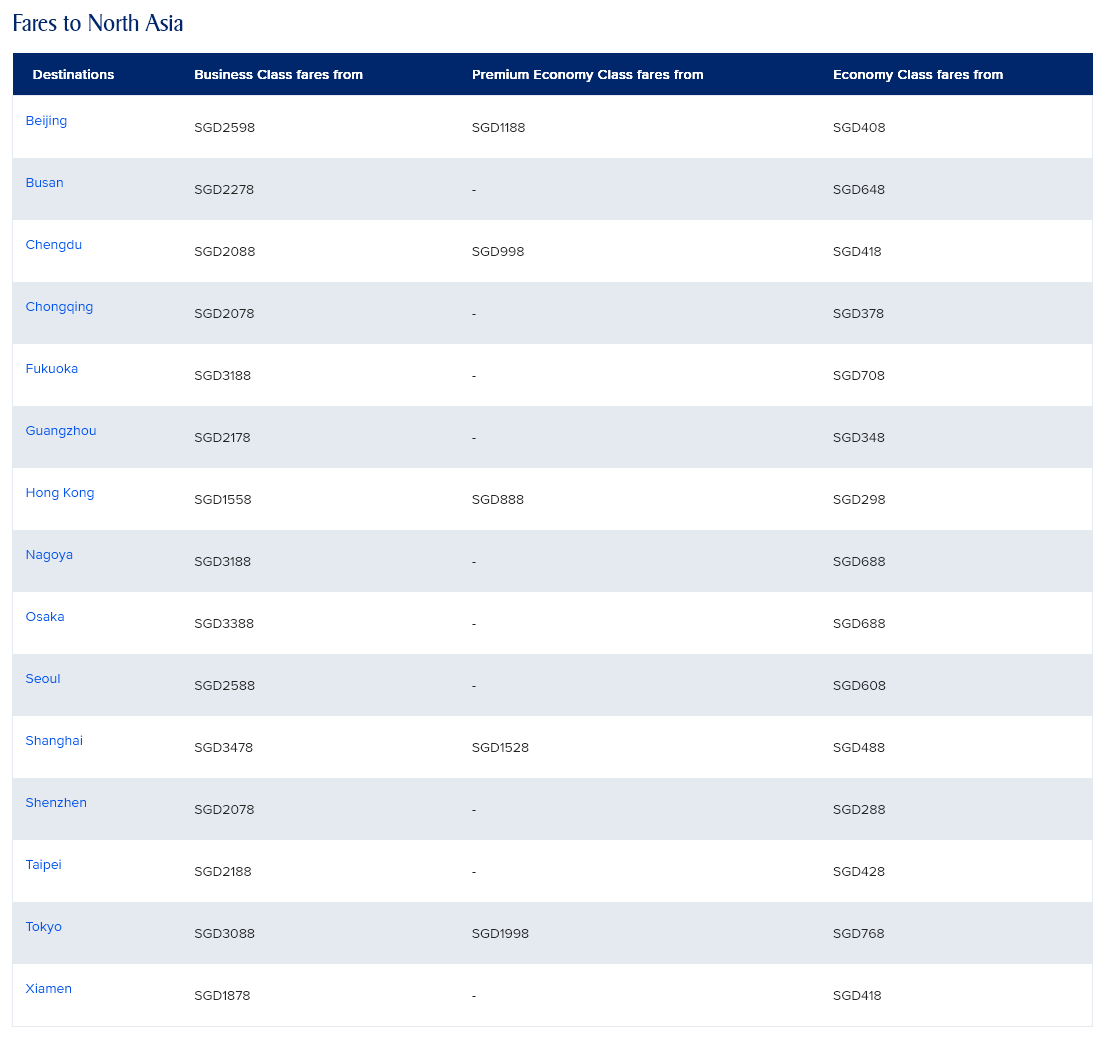 Fares to North Asia

| Destinations | Business Class fares from | Premium Economy Class fares from | Economy Class fares from |
|---|---|---|---|
| Beijing | SGD2598 | SGD1188 | SGD408 |
| Busan | SGD2278 | - | SGD648 |
| Chengdu | SGD2088 | SGD998 | SGD418 |
| Chongqing | SGD2078 | - | SGD378 |
| Fukuoka | SGD3188 | - | SGD708 |
| Guangzhou | SGD2178 | - | SGD348 |
| Hong Kong | SGD1558 | SGD888 | SGD298 |
| Nagoya | SGD3188 | - | SGD688 |
| Osaka | SGD3388 | - | SGD688 |
| Seoul | SGD2588 | - | SGD608 |
| Shanghai | SGD3478 | SGD1528 | SGD488 |
| Shenzhen | SGD2078 | - | SGD288 |
| Taipei | SGD2188 | - | SGD428 |
| Tokyo | SGD3088 | SGD1998 | SGD768 |
| Xiamen | SGD1878 | - | SGD418 |